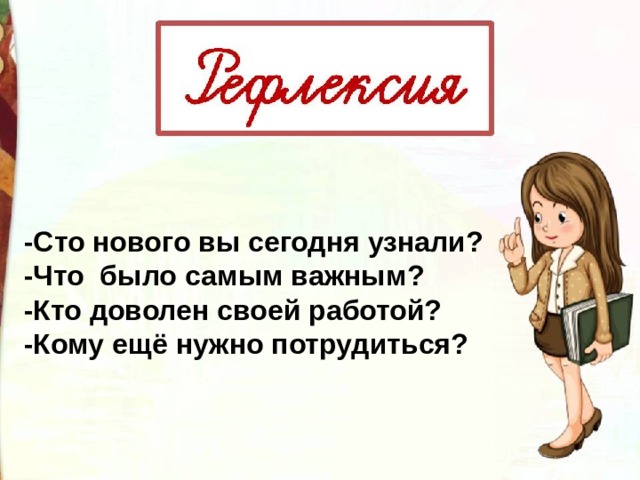 Рефлексия

-Сто нового вы сегодня узнали?
-Что было самым важным?
-Кто доволен своей работой?
-Кому ещё нужно потрудиться?